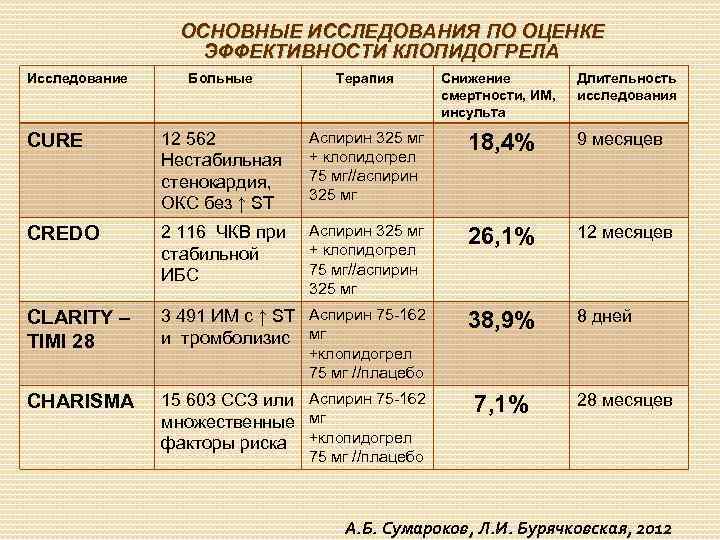 ОСНОВНЫЕ ИССЛЕДОВАНИЯ ПО ОЦЕНКЕ ЭФФЕКТИВНОСТИ КЛОПИДОГРЕЛА

| Исследование | Больные | Терапия | Снижение смертности, ИМ, инсульта | Длительность исследования |
|---|---|---|---|---|
| CURE | 12 562 Нестабильная стенокардия, ОКС без ↑ ST | Аспирин 325 мг + клопидогрел 75 мг//аспирин 325 мг | 18,4% | 9 месяцев |
| CREDO | 2 116 ЧКВ при стабильной ИБС | Аспирин 325 мг + клопидогрел 75 мг//аспирин 325 мг | 26,1% | 12 месяцев |
| CLARITY – TIMI 28 | 3 491 ИМ с ↑ ST и тромболизис | Аспирин 75-162 мг +клопидогрел 75 мг //плацебо | 38,9% | 8 дней |
| CHARISMA | 15 603 ССЗ или множественные факторы риска | Аспирин 75-162 мг +клопидогрел 75 мг //плацебо | 7,1% | 28 месяцев |

А.Б. Сумароков, Л.И. Бурячковская, 2012